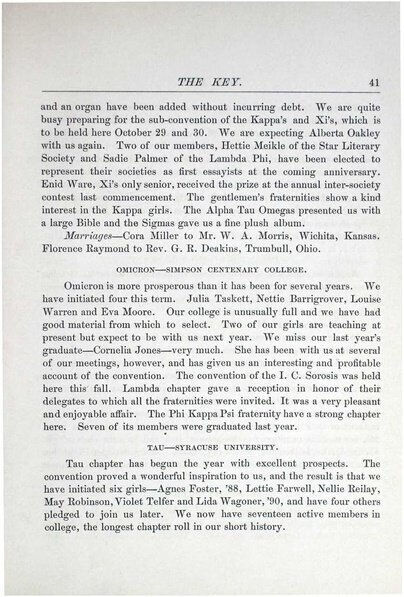 THE KEY. 41

and an organ have been added without incurring debt. We are quite busy preparing for the sub-convention of the Kappa's and Xi's, which is to be held here October 29 and 30. We are expecting Alberta Oakley with us again. Two of our members, Hettie Meikle of the Star Literary Society and Sadie Palmer of the Lambda Phi, have been elected to represent their societies as first essayists at the coming anniversary. Enid Ware, Xi's only senior, received the prize at the annual inter-society contest last commencement. The gentlemen's fraternities show a kind interest in the Kappa girls. The Alpha Tau Omegas presented us with a large Bible and the Sigmas gave us a fine plush album.

Marriages—Cora Miller to Mr. W. A. Morris, Wichita, Kansas. Florence Raymond to Rev. G. R. Deakins, Trumbull, Ohio.

OMICRON—SIMPSON CENTENARY COLLEGE.

Omicron is more prosperous than it has been for several years. We have initiated four this term. Julia Taskett, Nettie Barrigrover, Louise Warren and Eva Moore. Our college is unusually full and we have had good material from which to select. Two of our girls are teaching at present but expect to be with us next year. We miss our last year's graduate—Cornelia Jones—very much. She has been with us at several of our meetings, however, and has given us an interesting and profitable account of the convention. The convention of the I. C. Sorosis was held here this fall. Lambda chapter gave a reception in honor of their delegates to which all the fraternities were invited. It was a very pleasant and enjoyable affair. The Phi Kappa Psi fraternity have a strong chapter here. Seven of its members were graduated last year.

TAU—SYRACUSE UNIVERSITY.

Tau chapter has begun the year with excellent prospects. The convention proved a wonderful inspiration to us, and the result is that we have initiated six girls—Agnes Foster, '88, Lettie Farwell, Nellie Reilay, May Robinson, Violet Telfer and Lida Wagoner, '90, and have four others pledged to join us later. We now have seventeen active members in college, the longest chapter roll in our short history.